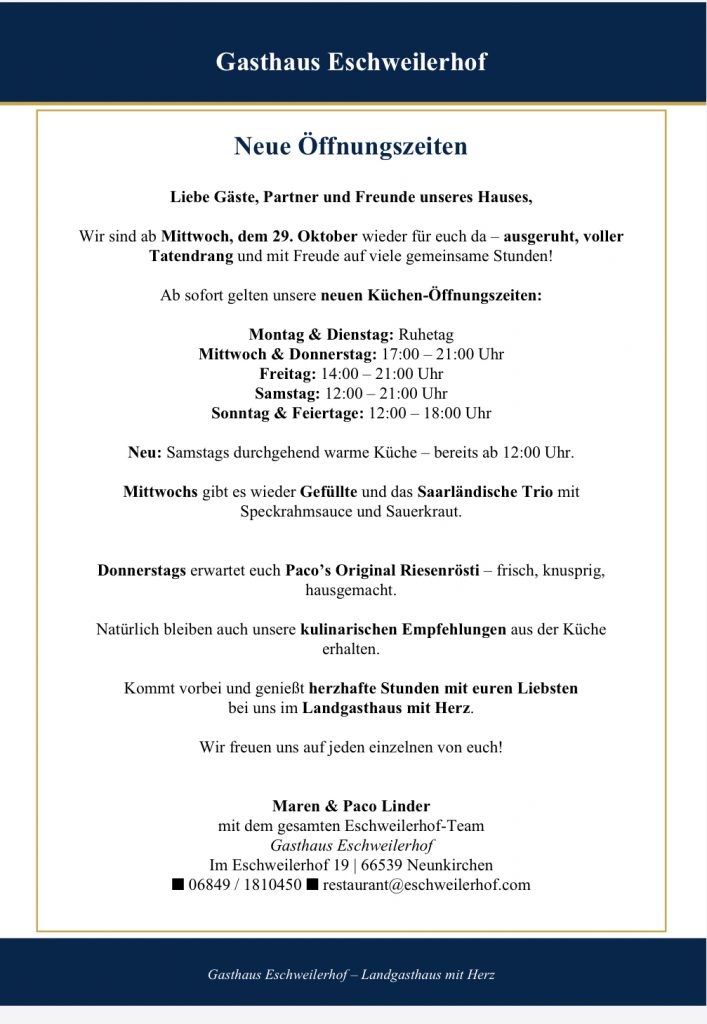 Gasthaus Eschweilerhof

Neue Öffnungszeiten

Liebe Gäste, Partner und Freunde unseres Hauses,

Wir sind ab Mittwoch, dem 29. Oktober wieder für euch da – ausgeruht, voller Tatendrang und mit Freude auf viele gemeinsame Stunden!

Ab sofort gelten unsere neuen Küchen-Öffnungszeiten:

Montag & Dienstag: Ruhetag
Mittwoch & Donnerstag: 17:00 – 21:00 Uhr
Freitag: 14:00 – 21:00 Uhr
Samstag: 12:00 – 21:00 Uhr
Sonntag & Feiertage: 12:00 – 18:00 Uhr

Neu: Samstags durchgehend warme Küche – bereits ab 12:00 Uhr.

Mittwochs gibt es wieder Gefüllte und das Saarländische Trio mit Speckrahmsauce und Sauerkraut.

Donnerstags erwartet euch Paco's Original Riesenrösti – frisch, knusprig, hausgemacht.

Natürlich bleiben auch unsere kulinarischen Empfehlungen aus der Küche erhalten.

Kommt vorbei und genießt herzhafte Stunden mit euren Liebsten bei uns im Landgasthaus mit Herz.

Wir freuen uns auf jeden einzelnen von euch!

Maren & Paco Linder
mit dem gesamten Eschweilerhof-Team
Gasthaus Eschweilerhof
Im Eschweilerhof 19 | 66539 Neunkirchen
■ 06849 / 1810450 ■ restaurant@eschweilerhof.com

Gasthaus Eschweilerhof – Landgasthaus mit Herz